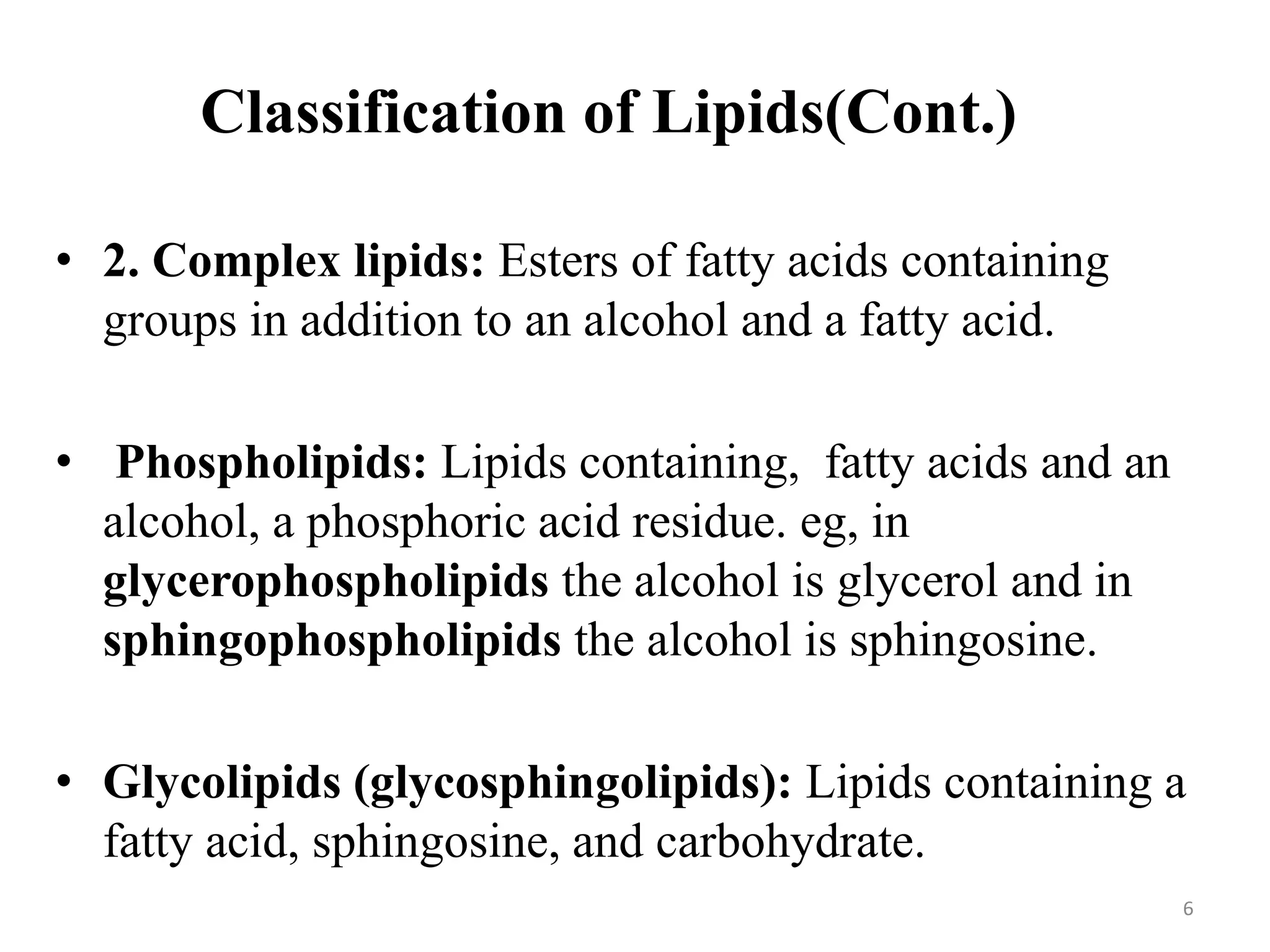 Classification of Lipids(Cont.)

• 2. Complex lipids: Esters of fatty acids containing groups in addition to an alcohol and a fatty acid.

• Phospholipids: Lipids containing, fatty acids and an alcohol, a phosphoric acid residue. eg, in glycerophospholipids the alcohol is glycerol and in sphingophospholipids the alcohol is sphingosine.

• Glycolipids (glycosphingolipids): Lipids containing a fatty acid, sphingosine, and carbohydrate.

6